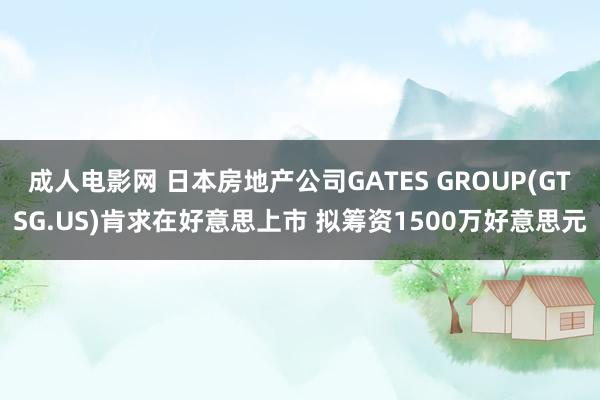 成人电影网 日本房地产公司GATES GROUP(GTSG.US)肯求在好意思上市 拟筹资1500万好意思元